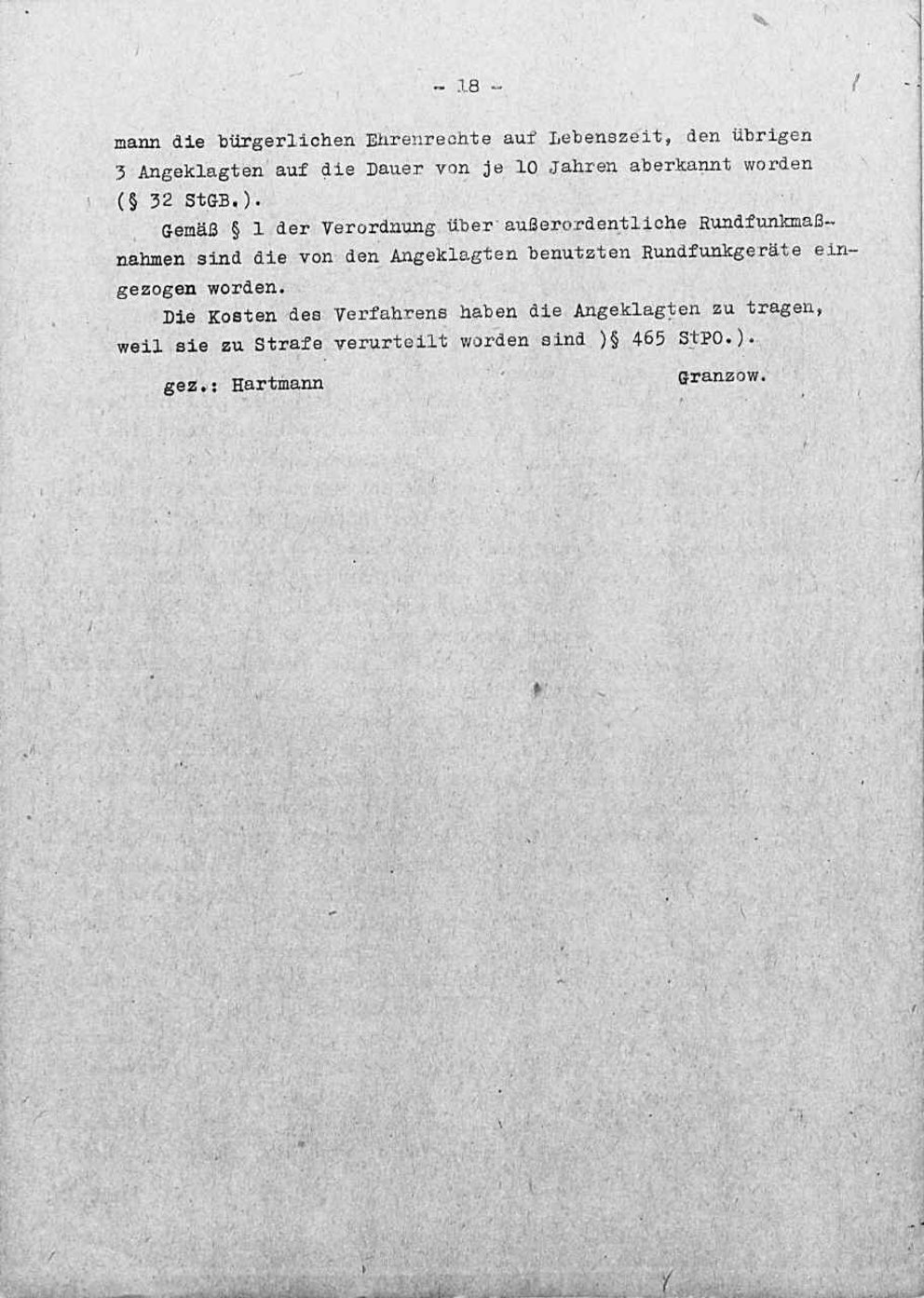 - 18 -

mann die bürgerlichen Ehrenrechte auf Lebenszeit, den übrigen 3 Angeklagten auf die Dauer von je 10 Jahren aberkannt worden (§ 32 StGB.).

Gemäß § 1 der Verordnung über außerordentliche Rundfunkmaßnahmen sind die von den Angeklagten benutzten Rundfunkgeräte eingezogen worden.

Die Kosten des Verfahrens haben die Angeklagten zu tragen, weil sie zu Strafe verurteilt worden sind )§ 465 StPO.).

gez.: Hartmann Granzow.